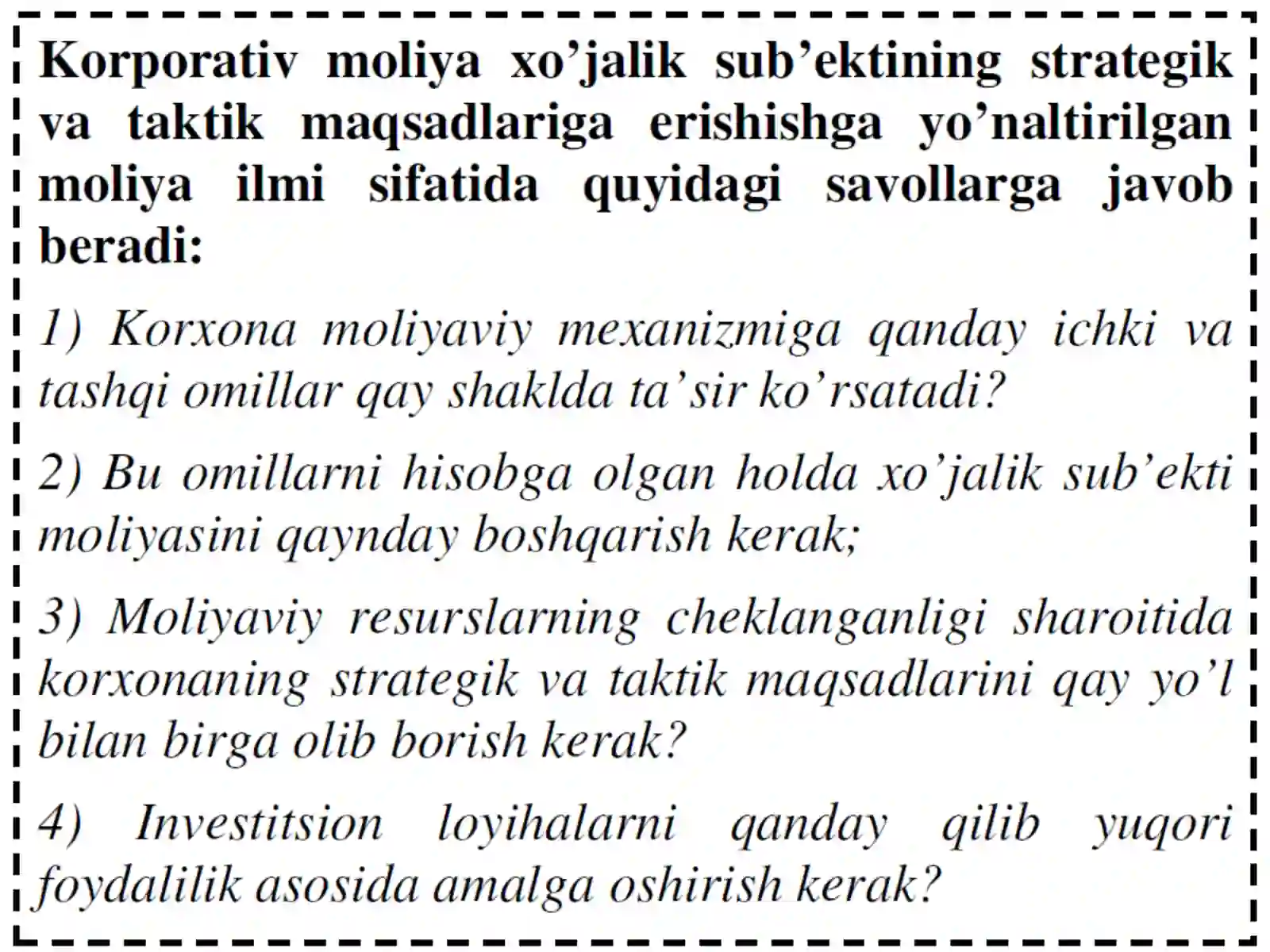 Korporativ moliya xo’jalik sub’ektining strategik va taktik maqsadlariga erishishga yo’naltirilgan moliya ilmi sifatida quyidagi savollarga javob beradi:

1) Korxona moliyaviy mexanizmiga qanday ichki va tashqi omillar qay shaklda ta’sir ko’rsatadi?

2) Bu omillarni hisobga olgan holda xo’jalik sub’ekti moliyasini qaynday boshqarish kerak;

3) Moliyaviy resurslarning cheklanganligi sharoitida korxonaning strategik va taktik maqsadlarini qay yo’l bilan birga olib borish kerak?

4) Investitsion loyihalarni qanday qilib yuqori foydalilik asosida amalga oshirish kerak?